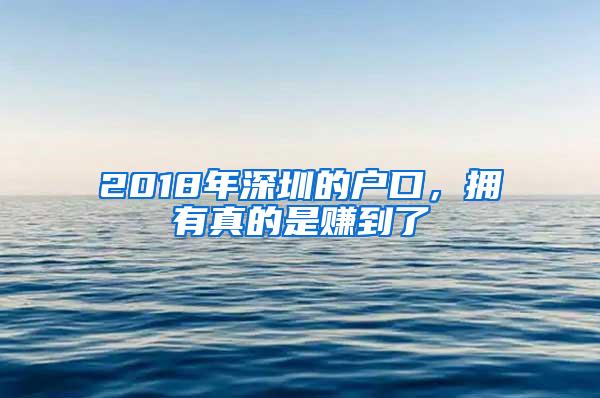 2018年深圳的户口，拥有真的是赚到了